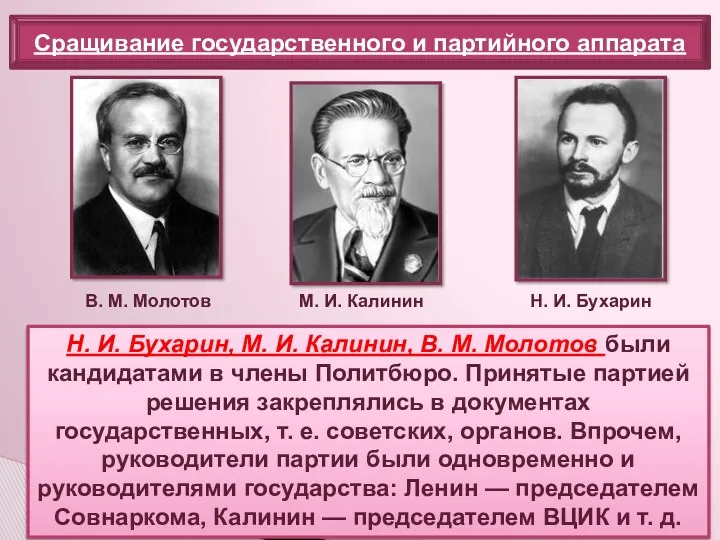 Сращивание государственного и партийного аппарата

В. М. Молотов

М. И. Калинин

Н. И. Бухарин

Н. И. Бухарин, М. И. Калинин, В. М. Молотов были кандидатами в члены Политбюро. Принятые партией решения закреплялись в документах государственных, т. е. советских, органов. Впрочем, руководители партии были одновременно и руководителями государства: Ленин — председателем Совнаркома, Калинин — председателем ВЦИК и т. д.